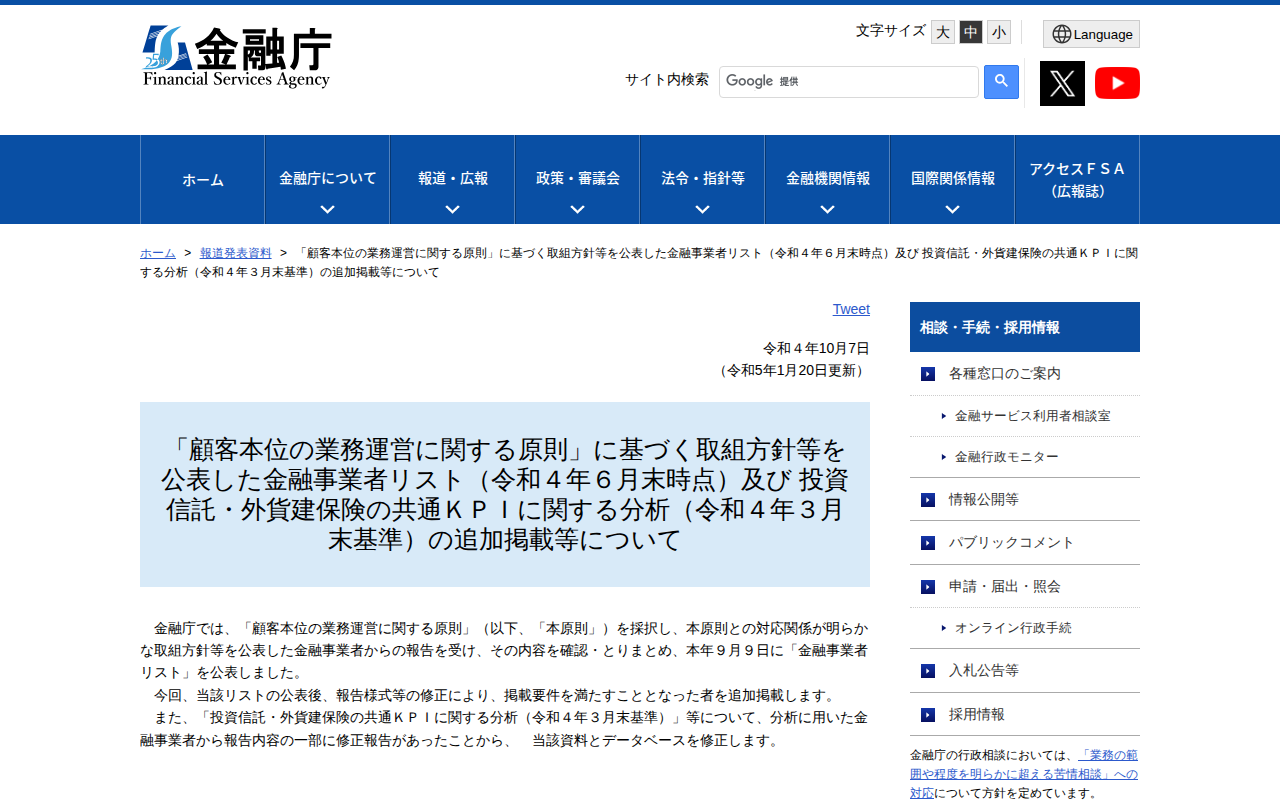 25th 金融庁
Financial Services Agency

文字サイズ 大 中 小

Language

サイト内検索 Google 提供

ホーム
金融庁について
報道・広報
政策・審議会
法令・指針等
金融機関情報
国際関係情報
アクセスＦＳＡ（広報誌）

ホーム ＞ 報道発表資料 ＞ 「顧客本位の業務運営に関する原則」に基づく取組方針等を公表した金融事業者リスト（令和４年６月末時点）及び 投資信託・外貨建保険の共通ＫＰＩに関する分析（令和４年３月末基準）の追加掲載等について

Tweet

令和４年10月7日
（令和5年1月20日更新）

「顧客本位の業務運営に関する原則」に基づく取組方針等を公表した金融事業者リスト（令和４年６月末時点）及び 投資信託・外貨建保険の共通ＫＰＩに関する分析（令和４年３月末基準）の追加掲載等について

金融庁では、「顧客本位の業務運営に関する原則」（以下、「本原則」）を採択し、本原則との対応関係が明らかな取組方針等を公表した金融事業者からの報告を受け、その内容を確認・とりまとめ、本年９月９日に「金融事業者リスト」を公表しました。
今回、当該リストの公表後、報告様式等の修正により、掲載要件を満たすこととなった者を追加掲載します。
また、「投資信託・外貨建保険の共通ＫＰＩに関する分析（令和４年３月末基準）」等について、分析に用いた金融事業者から報告内容の一部に修正報告があったことから、　当該資料とデータベースを修正します。

相談・手続・採用情報
各種窓口のご案内
金融サービス利用者相談室
金融行政モニター
情報公開等
パブリックコメント
申請・届出・照会
オンライン行政手続
入札公告等
採用情報

金融庁の行政相談においては、「業務の範囲や程度を明らかに超える苦情相談」への対応について方針を定めています。